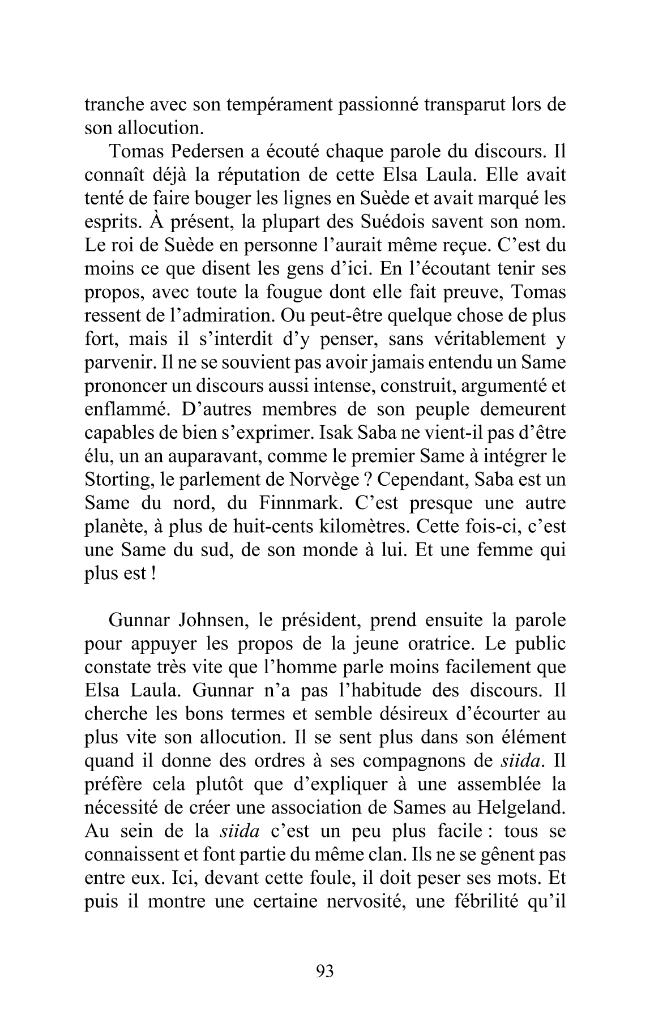 tranche avec son tempérament passionné transparut lors de son allocution.

Tomas Pedersen a écouté chaque parole du discours. Il connaît déjà la réputation de cette Elsa Laula. Elle avait tenté de faire bouger les lignes en Suède et avait marqué les esprits. À présent, la plupart des Suédois savent son nom. Le roi de Suède en personne l'aurait même reçue. C'est du moins ce que disent les gens d'ici. En l'écoutant tenir ses propos, avec toute la fougue dont elle fait preuve, Tomas ressent de l'admiration. Ou peut-être quelque chose de plus fort, mais il s'interdit d'y penser, sans véritablement y parvenir. Il ne se souvient pas avoir jamais entendu un Same prononcer un discours aussi intense, construit, argumenté et enflammé. D'autres membres de son peuple demeurent capables de bien s'exprimer. Isak Saba ne vient-il pas d'être élu, un an auparavant, comme le premier Same à intégrer le Storting, le parlement de Norvège ? Cependant, Saba est un Same du nord, du Finnmark. C'est presque une autre planète, à plus de huit-cents kilomètres. Cette fois-ci, c'est une Same du sud, de son monde à lui. Et une femme qui plus est !

Gunnar Johnsen, le président, prend ensuite la parole pour appuyer les propos de la jeune oratrice. Le public constate très vite que l'homme parle moins facilement que Elsa Laula. Gunnar n'a pas l'habitude des discours. Il cherche les bons termes et semble désireux d'écourter au plus vite son allocution. Il se sent plus dans son élément quand il donne des ordres à ses compagnons de siida. Il préfère cela plutôt que d'expliquer à une assemblée la nécessité de créer une association de Sames au Helgeland. Au sein de la siida c'est un peu plus facile : tous se connaissent et font partie du même clan. Ils ne se gênent pas entre eux. Ici, devant cette foule, il doit peser ses mots. Et puis il montre une certaine nervosité, une fébrilité qu'il

93